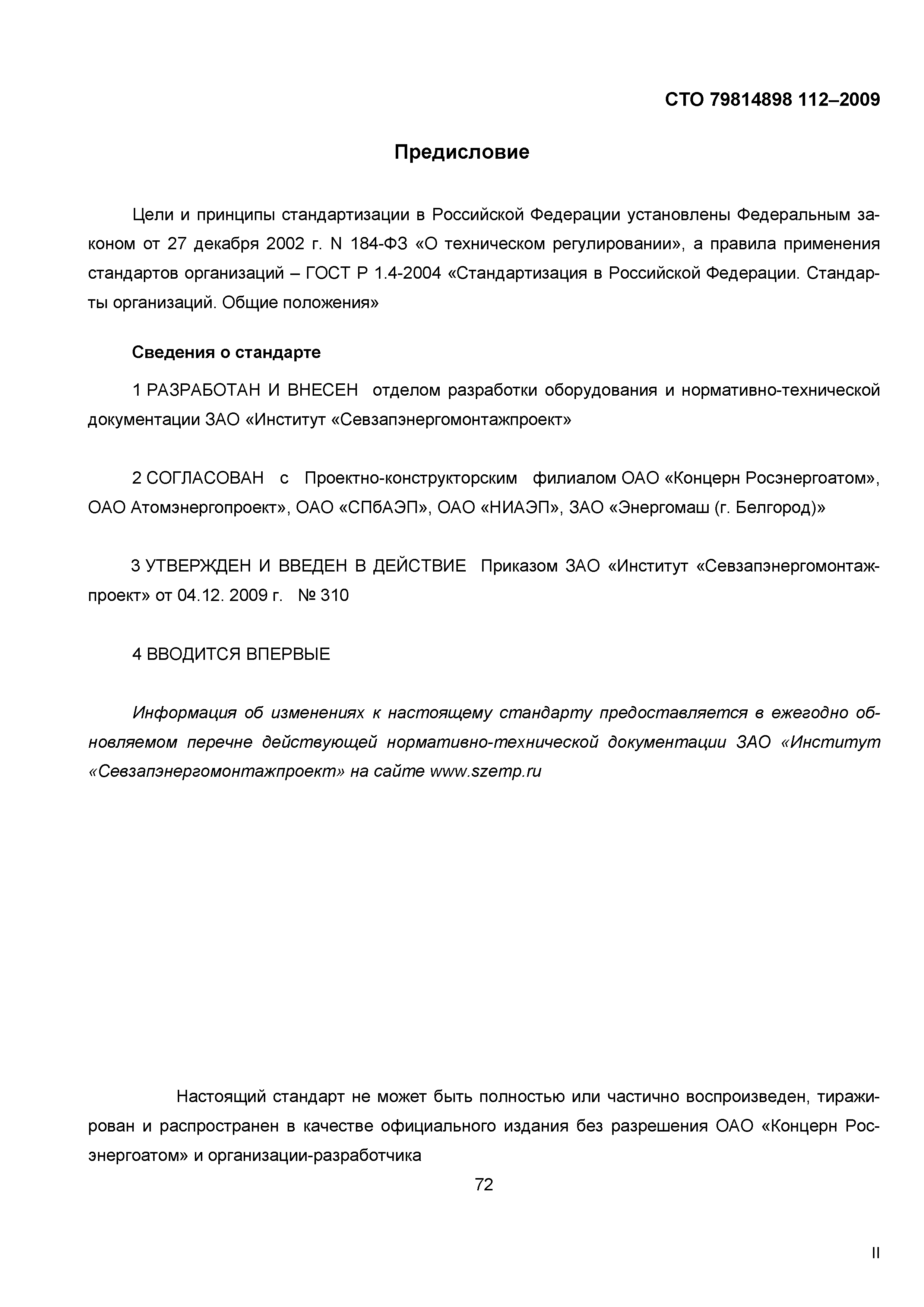 СТО 79814898 112–2009

Предисловие

Цели и принципы стандартизации в Российской Федерации установлены Федеральным законом от 27 декабря 2002 г. N 184-ФЗ «О техническом регулировании», а правила применения стандартов организаций – ГОСТ Р 1.4-2004 «Стандартизация в Российской Федерации. Стандарты организаций. Общие положения»

Сведения о стандарте

1 РАЗРАБОТАН И ВНЕСЕН отделом разработки оборудования и нормативно-технической документации ЗАО «Институт «Севзапэнергомонтажпроект»

2 СОГЛАСОВАН с Проектно-конструкторским филиалом ОАО «Концерн Росэнергоатом», ОАО Атомэнергопроект», ОАО «СПбАЭП», ОАО «НИАЭП», ЗАО «Энергомаш (г. Белгород)»

3 УТВЕРЖДЕН И ВВЕДЕН В ДЕЙСТВИЕ Приказом ЗАО «Институт «Севзапэнергомонтажпроект» от 04.12. 2009 г. № 310

4 ВВОДИТСЯ ВПЕРВЫЕ

Информация об изменениях к настоящему стандарту предоставляется в ежегодно обновляемом перечне действующей нормативно-технической документации ЗАО «Институт «Севзапэнергомонтажпроект» на сайте www.szemp.ru

Настоящий стандарт не может быть полностью или частично воспроизведен, тиражирован и распространен в качестве официального издания без разрешения ОАО «Концерн Росэнергоатом» и организации-разработчика

72

II